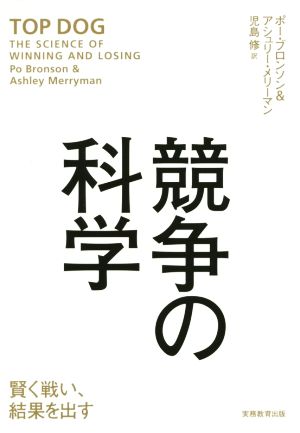 TOP DOG
THE SCIENCE OF WINNING AND LOSING
Po Bronson & Ashley Merryman

ポー・ブロンソン&
アシュリー・メリーマン
児島 修 訳

競争の科学

賢く戦い、
結果を出す

実務教育出版